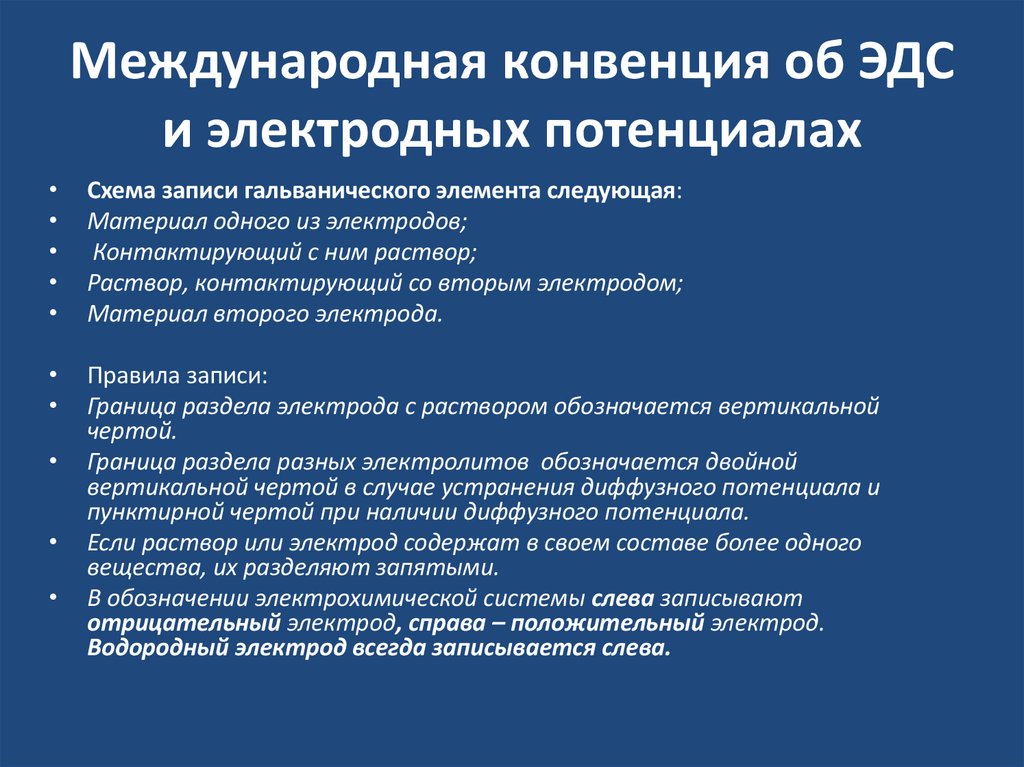 Международная конвенция об ЭДС и электродных потенциалах

• Схема записи гальванического элемента следующая:
• Материал одного из электродов;
• Контактирующий с ним раствор;
• Раствор, контактирующий со вторым электродом;
• Материал второго электрода.

• Правила записи:
• Граница раздела электрода с раствором обозначается вертикальной чертой.
• Граница раздела разных электролитов обозначается двойной вертикальной чертой в случае устранения диффузного потенциала и пунктирной чертой при наличии диффузного потенциала.
• Если раствор или электрод содержат в своем составе более одного вещества, их разделяют запятыми.
• В обозначении электрохимической системы слева записывают отрицательный электрод, справа – положительный электрод. Водородный электрод всегда записывается слева.